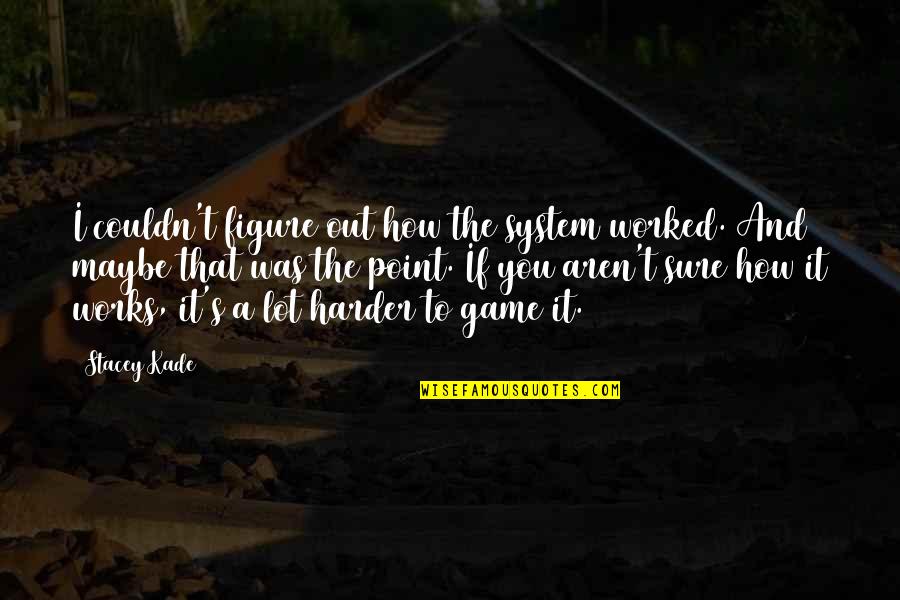 I couldn't figure out how the system worked. And maybe that was the point. If you aren't sure how it works, it's a lot harder to game it.

Stacey Kade

WISEFAMOUSQUOTES.COM